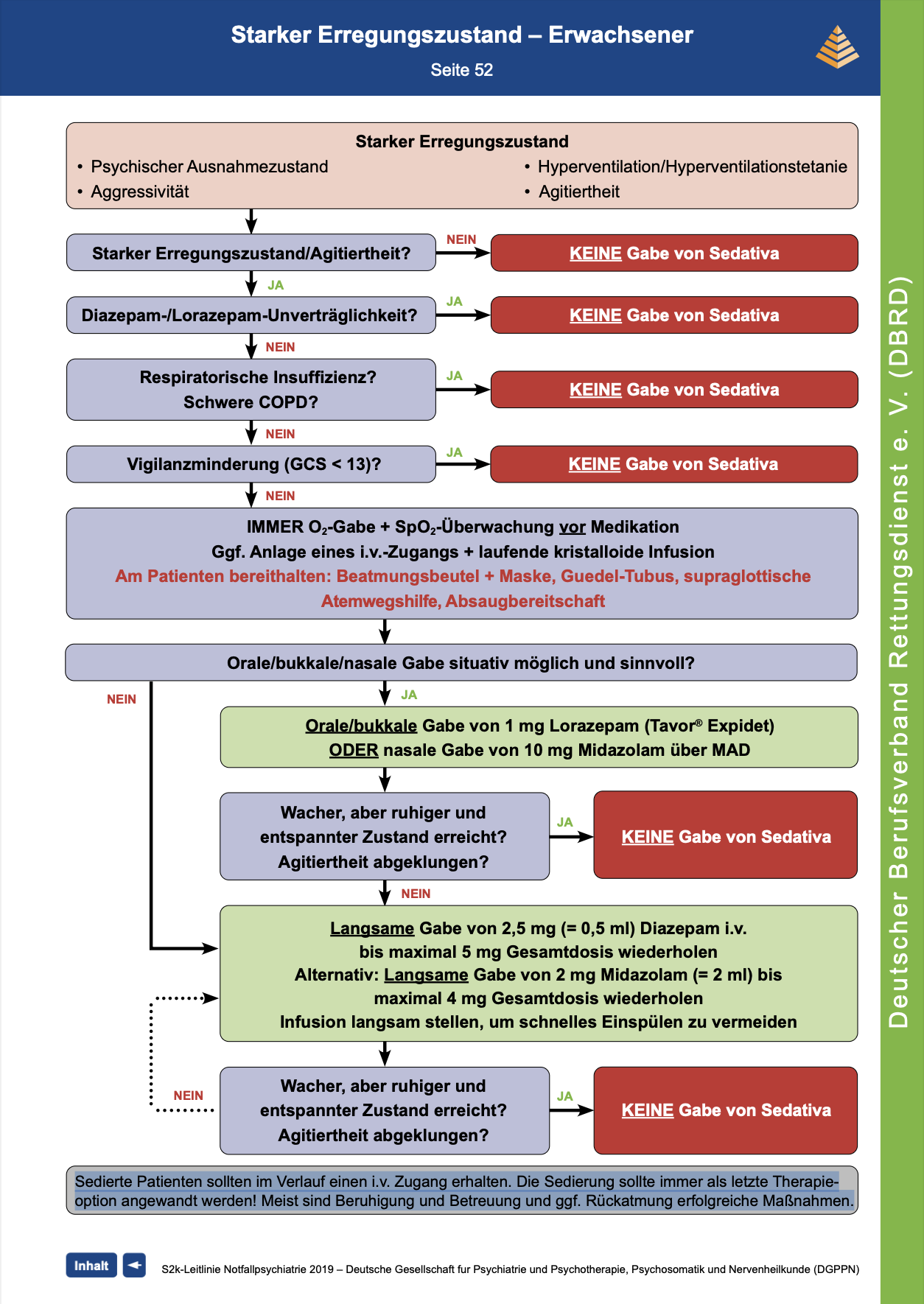 Starker Erregungszustand – Erwachsener

Seite 52

Starker Erregungszustand

• Psychischer Ausnahmezustand
• Aggressivität
• Hyperventilation/Hyperventilationstetanie
• Agitiertheit

Starker Erregungszustand/Agitiertheit?

NEIN

KEINE Gabe von Sedativa

JA

Diazepam-/Lorazepam-Unverträglichkeit?

JA

KEINE Gabe von Sedativa

NEIN

Respiratorische Insuffizienz? Schwere COPD?

JA

KEINE Gabe von Sedativa

NEIN

Vigilanzminderung (GCS < 13)?

JA

KEINE Gabe von Sedativa

NEIN

IMMER $O_2$-Gabe + $SpO_2$-Überwachung vor Medikation
Ggf. Anlage eines i.v.-Zugangs + laufende kristalloide Infusion
Am Patienten bereithalten: Beatmungsbeutel + Maske, Guedel-Tubus, supraglottische Atemwegshilfe, Absaugbereitschaft

Orale/bukkale/nasale Gabe situativ möglich und sinnvoll?

NEIN

JA

Orale/bukkale Gabe von 1 mg Lorazepam (Tavor® Expidet)
ODER nasale Gabe von 10 mg Midazolam über MAD

Wacher, aber ruhiger und entspannter Zustand erreicht? Agitiertheit abgeklungen?

JA

KEINE Gabe von Sedativa

NEIN

Langsame Gabe von 2,5 mg (= 0,5 ml) Diazepam i.v.
bis maximal 5 mg Gesamtdosis wiederholen
Alternativ: Langsame Gabe von 2 mg Midazolam (= 2 ml) bis maximal 4 mg Gesamtdosis wiederholen
Infusion langsam stellen, um schnelles Einspülen zu vermeiden

NEIN

Wacher, aber ruhiger und entspannter Zustand erreicht? Agitiertheit abgeklungen?

JA

KEINE Gabe von Sedativa

Sedierte Patienten sollten im Verlauf einen i.v. Zugang erhalten. Die Sedierung sollte immer als letzte Therapieoption angewandt werden! Meist sind Beruhigung und Betreuung und ggf. Rückatmung erfolgreiche Maßnahmen.

Inhalt

S2k-Leitlinie Notfallpsychiatrie 2019 – Deutsche Gesellschaft fur Psychiatrie und Psychotherapie, Psychosomatik und Nervenheilkunde (DGPPN)

Deutscher Berufsverband Rettungsdienst e. V. (DBRD)